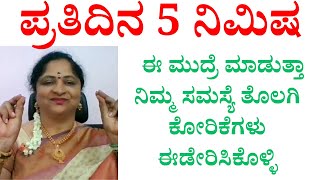 ಪ್ರತಿದಿನ 5 ನಿಮಿಷ

ಈ ಮುದ್ರೆ ಮಾಡುತ್ತಾ ನಿಮ್ಮ ಸಮಸ್ಯೆ ತೊಲಗಿ ಕೋರಿಕೆಗಳು ಈಡೇರಿಸಿಕೊಳ್ಳಿ